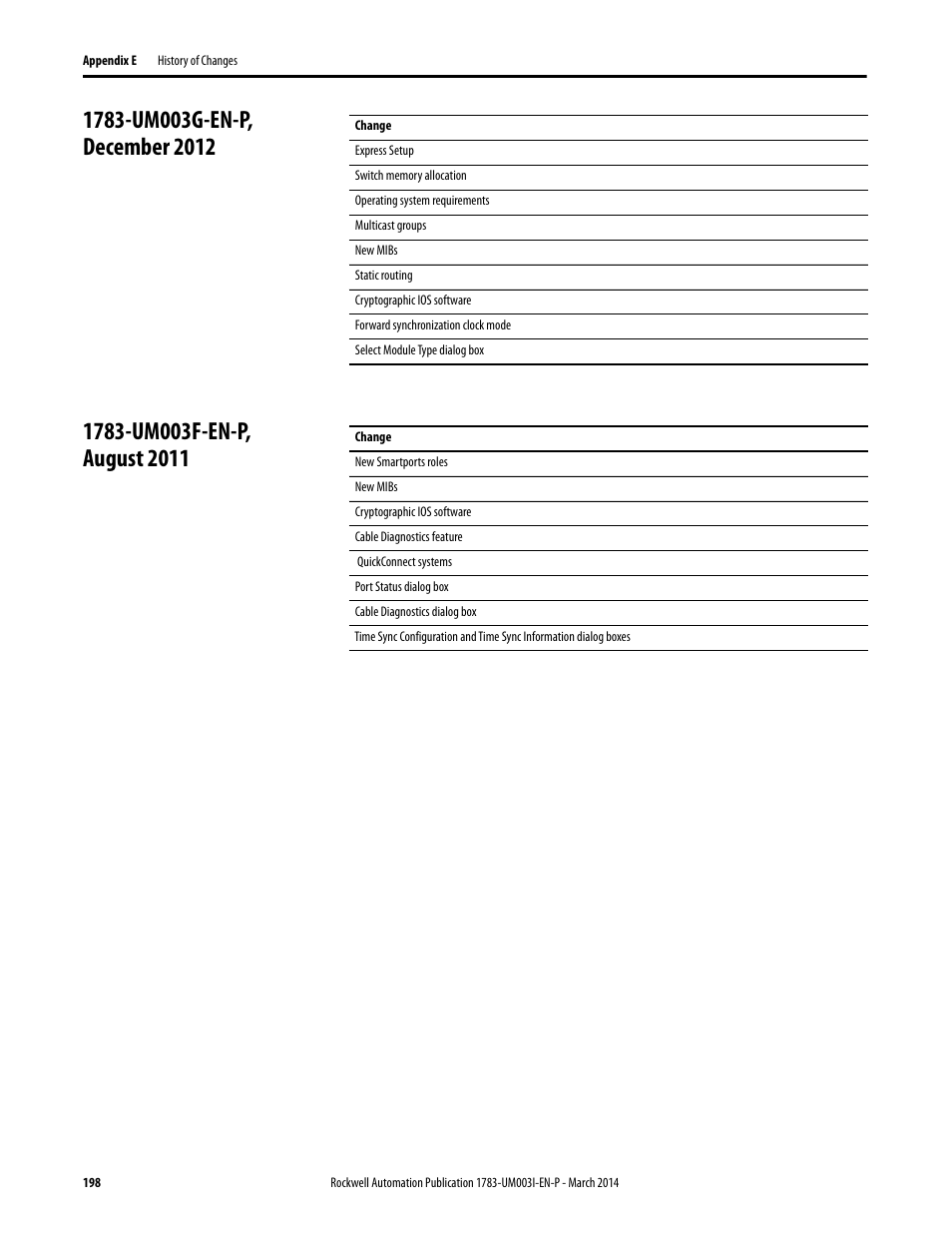 Appendix E History of Changes

1783-UM003G-EN-P, December 2012

| Change |
|---|
| Express Setup |
| Switch memory allocation |
| Operating system requirements |
| Multicast groups |
| New MIBs |
| Static routing |
| Cryptographic IOS software |
| Forward synchronization clock mode |
| Select Module Type dialog box |

1783-UM003F-EN-P, August 2011

| Change |
|---|
| New Smartports roles |
| New MIBs |
| Cryptographic IOS software |
| Cable Diagnostics feature |
| QuickConnect systems |
| Port Status dialog box |
| Cable Diagnostics dialog box |
| Time Sync Configuration and Time Sync Information dialog boxes |

198 Rockwell Automation Publication 1783-UM003I-EN-P - March 2014